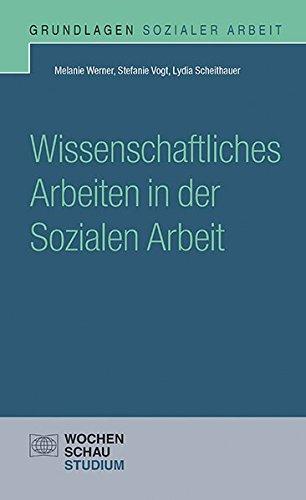 GRUNDLAGEN SOZIALER ARBEIT

Melanie Werner, Stefanie Vogt, Lydia Scheithauer

Wissenschaftliches Arbeiten in der Sozialen Arbeit

WOCHEN
SCHAU
STUDIUM